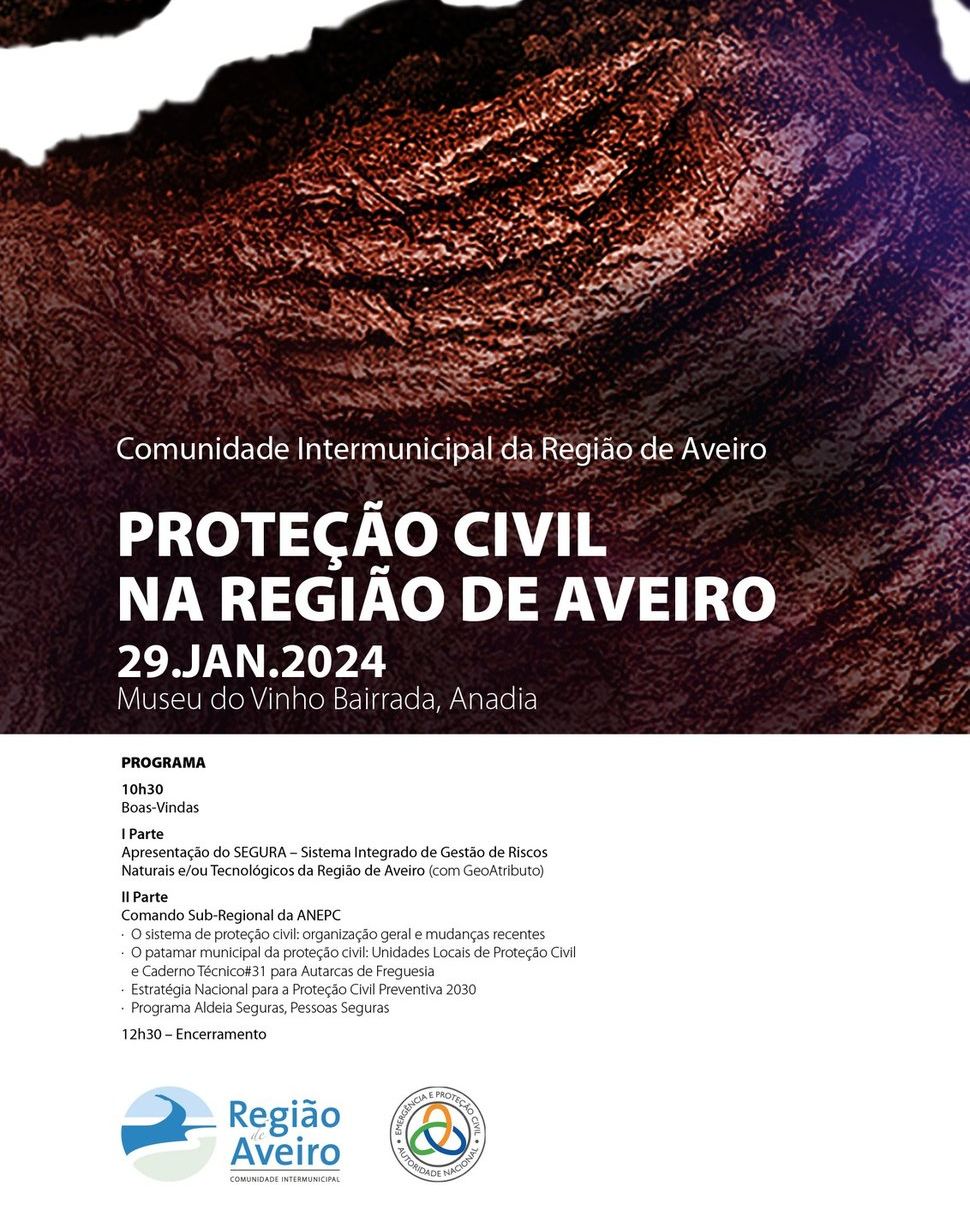 Comunidade Intermunicipal da Região de Aveiro

PROTEÇÃO CIVIL NA REGIÃO DE AVEIRO
29.JAN.2024
Museu do Vinho Bairrada, Anadia

PROGRAMA

10h30
Boas-Vindas

I Parte
Apresentação do SEGURA – Sistema Integrado de Gestão de Riscos Naturais e/ou Tecnológicos da Região de Aveiro (com GeoAtributo)

II Parte
Comando Sub-Regional da ANEPC
· O sistema de proteção civil: organização geral e mudanças recentes
· O patamar municipal da proteção civil: Unidades Locais de Proteção Civil e Caderno Técnico#31 para Autarcas de Freguesia
· Estratégia Nacional para a Proteção Civil Preventiva 2030
· Programa Aldeia Seguras, Pessoas Seguras

12h30 – Encerramento

Região de Aveiro
COMUNIDADE INTERMUNICIPAL

EMERGÊNCIA E PROTEÇÃO CIVIL
AUTORIDADE NACIONAL